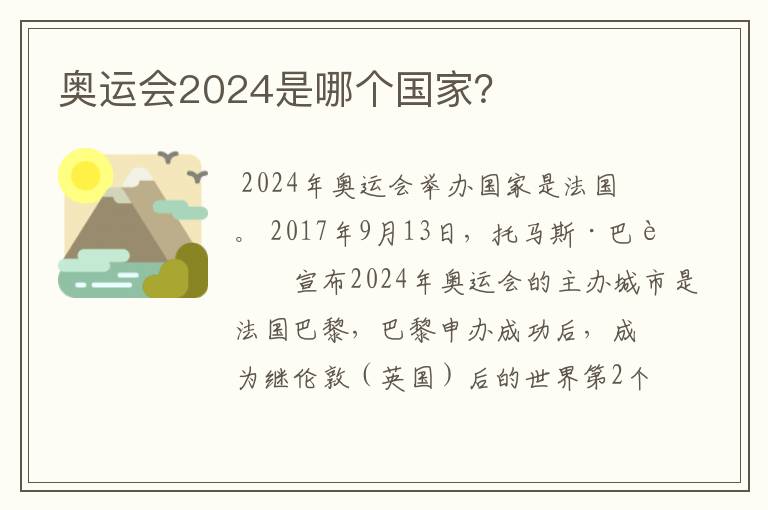 奥运会2024是哪个国家?

2024年奥运会举办国家是法国。2017年9月13日，托马斯·巴è 宣布2024年奥运会的主办城市是法国巴黎，巴黎申办成功后，成为继伦敦（英国）后的世界第2个